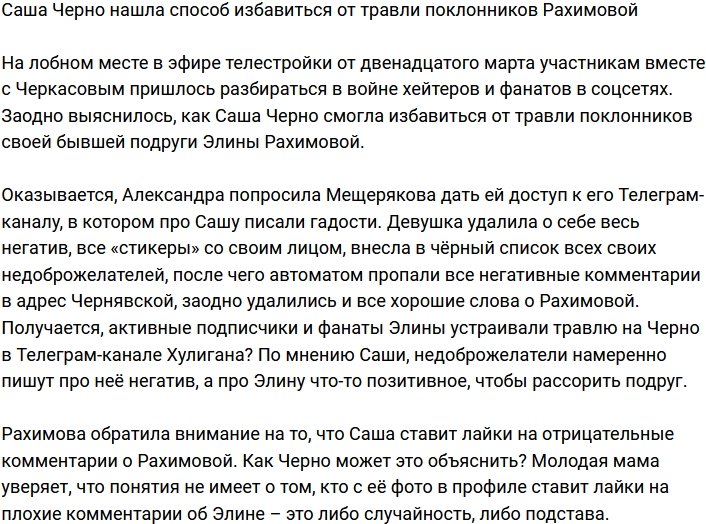 Саша Черно нашла способ избавиться от травли поклонников Рахимовой

На лобном месте в эфире телестройки от двенадцатого марта участникам вместе с Черкасовым пришлось разбираться в войне хейтеров и фанатов в соцсетях. Заодно выяснилось, как Саша Черно смогла избавиться от травли поклонников своей бывшей подруги Элины Рахимовой.

Оказывается, Александра попросила Мещерякова дать ей доступ к его Телеграм-каналу, в котором про Сашу писали гадости. Девушка удалила о себе весь негатив, все «стикеры» со своим лицом, внесла в чёрный список всех своих недоброжелателей, после чего автоматом пропали все негативные комментарии в адрес Чернявской, заодно удалились и все хорошие слова о Рахимовой. Получается, активные подписчики и фанаты Элины устраивали травлю на Черно в Телеграм-канале Хулигана? По мнению Саши, недоброжелатели намеренно пишут про неё негатив, а про Элину что-то позитивное, чтобы рассорить подруг.

Рахимова обратила внимание на то, что Саша ставит лайки на отрицательные комментарии о Рахимовой. Как Черно может это объяснить? Молодая мама уверяет, что понятия не имеет о том, кто с её фото в профиле ставит лайки на плохие комментарии об Элине – это либо случайность, либо подстава.